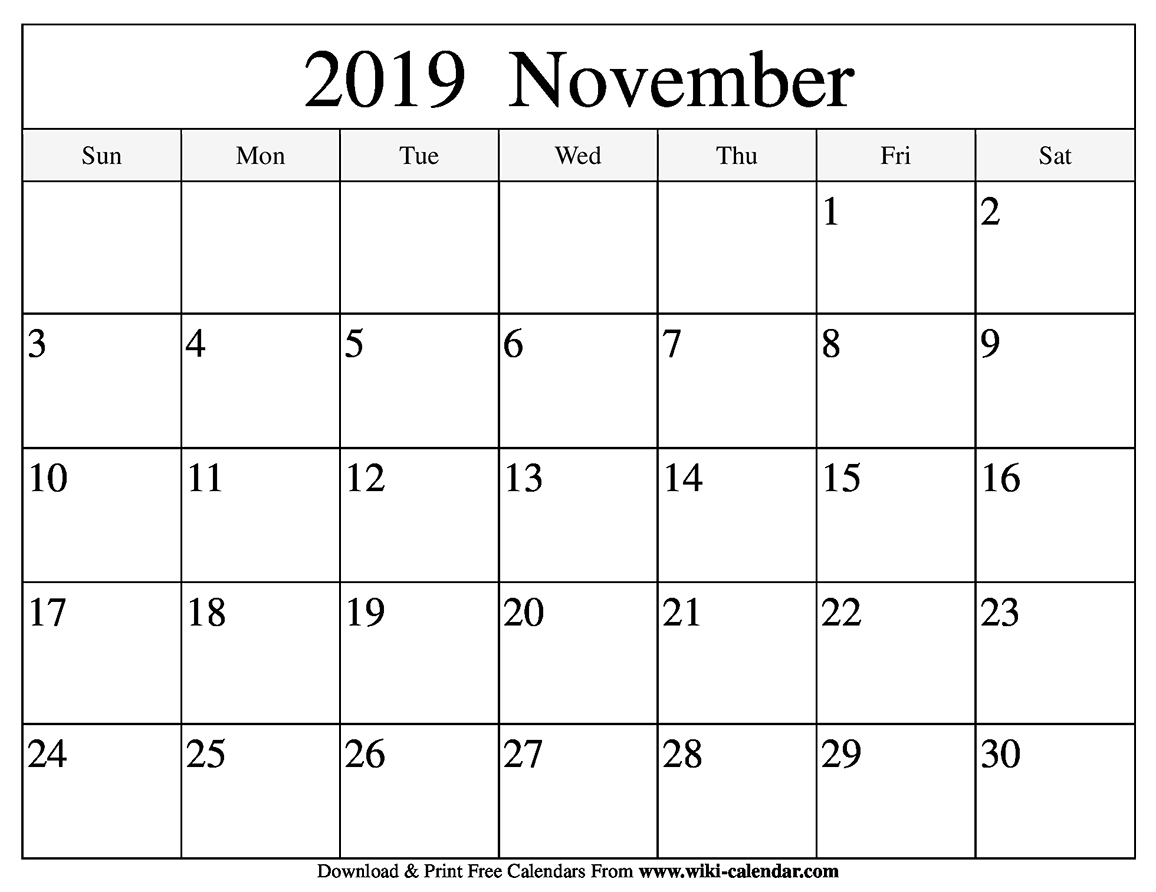 2019 November

| Sun | Mon | Tue | Wed | Thu | Fri | Sat |
|---|---|---|---|---|---|---|
| | | | | | 1 | 2 |
| 3 | 4 | 5 | 6 | 7 | 8 | 9 |
| 10 | 11 | 12 | 13 | 14 | 15 | 16 |
| 17 | 18 | 19 | 20 | 21 | 22 | 23 |
| 24 | 25 | 26 | 27 | 28 | 29 | 30 |

Download & Print Free Calendars From www.wiki-calendar.com